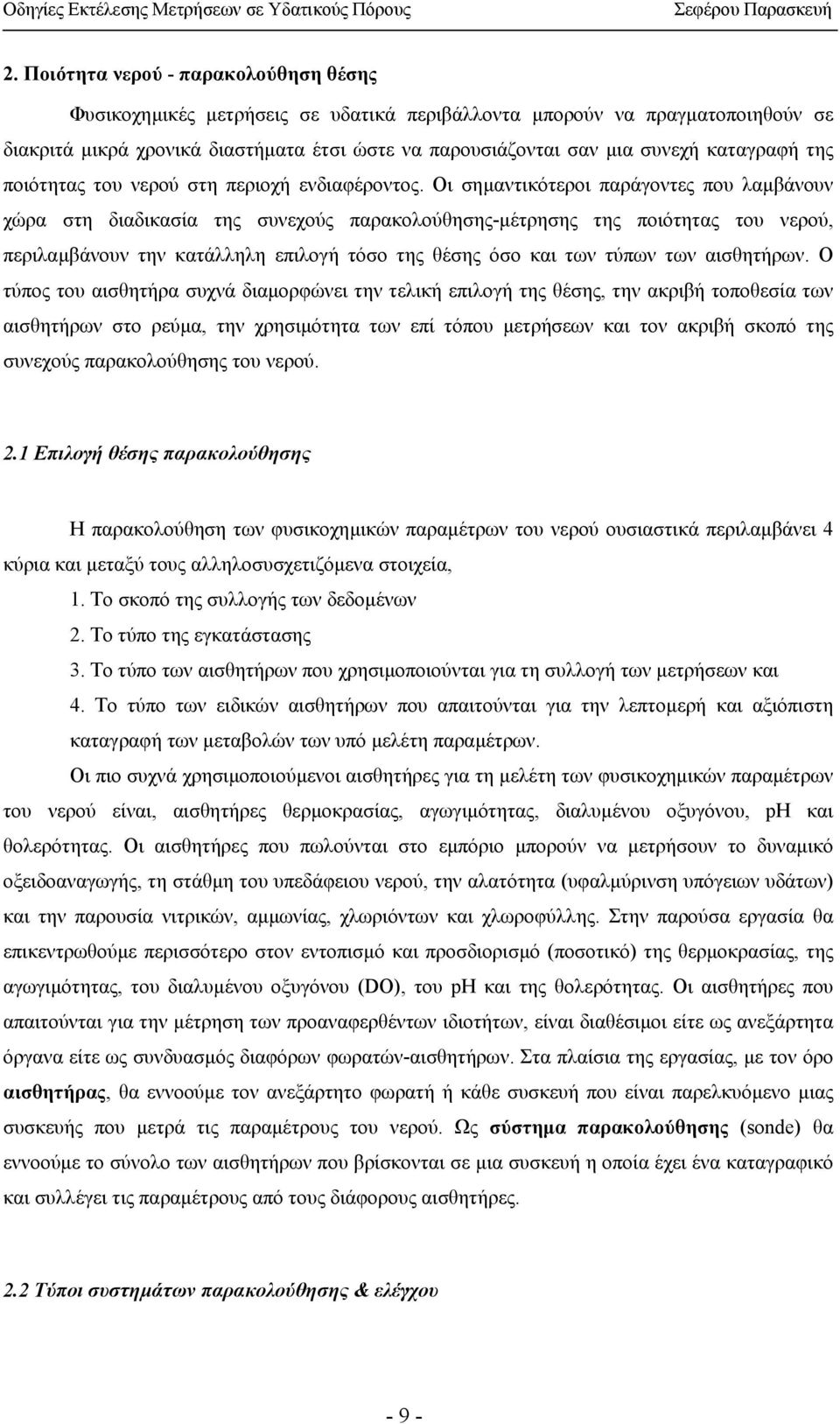 Οδηγίες Εκτέλεσης Μετρήσεων σε Υδατικούς Πόρους Σεφέρου Παρασκευή

2. Ποιότητα νερού - παρακολούθηση θέσης

Φυσικοχημικές μετρήσεις σε υδατικά περιβάλλοντα μπορούν να πραγματοποιηθούν σε διακριτά μικρά χρονικά διαστήματα έτσι ώστε να παρουσιάζονται σαν μια συνεχή καταγραφή της ποιότητας του νερού στη περιοχή ενδιαφέροντος. Οι σημαντικότεροι παράγοντες που λαμβάνουν χώρα στη διαδικασία της συνεχούς παρακολούθησης-μέτρησης της ποιότητας του νερού, περιλαμβάνουν την κατάλληλη επιλογή τόσο της θέσης όσο και των τύπων των αισθητήρων. Ο τύπος του αισθητήρα συχνά διαμορφώνει την τελική επιλογή της θέσης, την ακριβή τοποθεσία των αισθητήρων στο ρεύμα, την χρησιμότητα των επί τόπου μετρήσεων και τον ακριβή σκοπό της συνεχούς παρακολούθησης του νερού.

2.1 Επιλογή θέσης παρακολούθησης

Η παρακολούθηση των φυσικοχημικών παραμέτρων του νερού ουσιαστικά περιλαμβάνει 4 κύρια και μεταξύ τους αλληλοσυσχετιζόμενα στοιχεία,

1. Το σκοπό της συλλογής των δεδομένων
2. Το τύπο της εγκατάστασης
3. Το τύπο των αισθητήρων που χρησιμοποιούνται για τη συλλογή των μετρήσεων και
4. Το τύπο των ειδικών αισθητήρων που απαιτούνται για την λεπτομερή και αξιόπιστη καταγραφή των μεταβολών των υπό μελέτη παραμέτρων.

Οι πιο συχνά χρησιμοποιούμενοι αισθητήρες για τη μελέτη των φυσικοχημικών παραμέτρων του νερού είναι, αισθητήρες θερμοκρασίας, αγωγιμότητας, διαλυμένου οξυγόνου, pH και θολερότητας. Οι αισθητήρες που πωλούνται στο εμπόριο μπορούν να μετρήσουν το δυναμικό οξειδοαναγωγής, τη στάθμη του υπεδάφειου νερού, την αλατότητα (υφαλμύρινση υπόγειων υδάτων) και την παρουσία νιτρικών, αμμωνίας, χλωριόντων και χλωροφύλλης. Στην παρούσα εργασία θα επικεντρωθούμε περισσότερο στον εντοπισμό και προσδιορισμό (ποσοτικό) της θερμοκρασίας, της αγωγιμότητας, του διαλυμένου οξυγόνου (DO), του pH και της θολερότητας. Οι αισθητήρες που απαιτούνται για την μέτρηση των προαναφερθέντων ιδιοτήτων, είναι διαθέσιμοι είτε ως ανεξάρτητα όργανα είτε ως συνδυασμός διαφόρων φωρατών-αισθητήρων. Στα πλαίσια της εργασίας, με τον όρο αισθητήρας, θα εννοούμε τον ανεξάρτητο φωρατή ή κάθε συσκευή που είναι παρελκυόμενο μιας συσκευής που μετρά τις παραμέτρους του νερού. Ως σύστημα παρακολούθησης (sonde) θα εννοούμε το σύνολο των αισθητήρων που βρίσκονται σε μια συσκευή η οποία έχει ένα καταγραφικό και συλλέγει τις παραμέτρους από τους διάφορους αισθητήρες.

2.2 Τύποι συστημάτων παρακολούθησης & ελέγχου

- 9 -